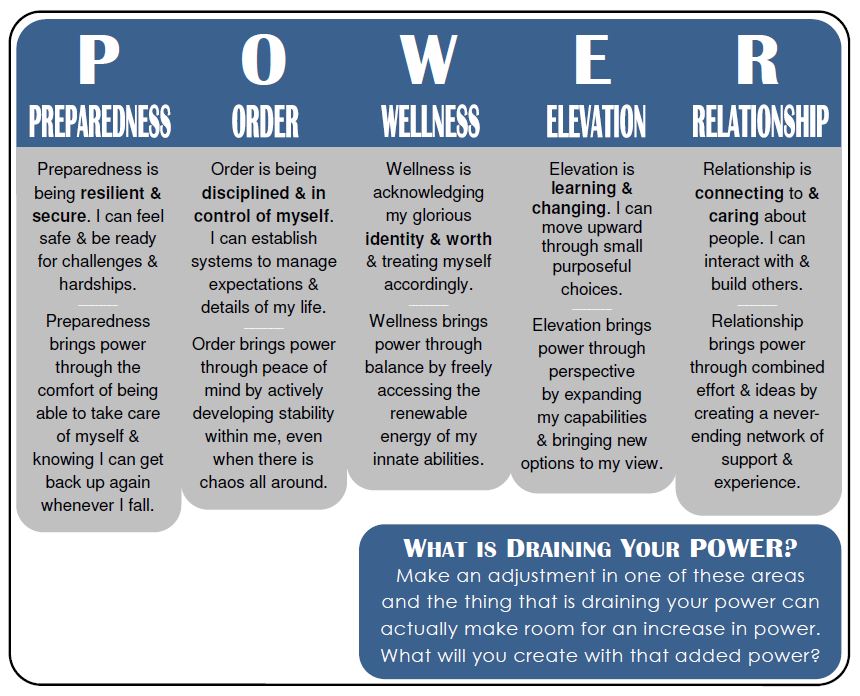 P
PREPAREDNESS

Preparedness is being resilient & secure. I can feel safe & be ready for challenges & hardships.

Preparedness brings power through the comfort of being able to take care of myself & knowing I can get back up again whenever I fall.

O
ORDER

Order is being disciplined & in control of myself. I can establish systems to manage expectations & details of my life.

Order brings power through peace of mind by actively developing stability within me, even when there is chaos all around.

W
WELLNESS

Wellness is acknowledging my glorious identity & worth & treating myself accordingly.

Wellness brings power through balance by freely accessing the renewable energy of my innate abilities.

E
ELEVATION

Elevation is learning & changing. I can move upward through small purposeful choices.

Elevation brings power through perspective by expanding my capabilities & bringing new options to my view.

R
RELATIONSHIP

Relationship is connecting to & caring about people. I can interact with & build others.

Relationship brings power through combined effort & ideas by creating a never-ending network of support & experience.

WHAT IS DRAINING YOUR POWER?
Make an adjustment in one of these areas and the thing that is draining your power can actually make room for an increase in power. What will you create with that added power?